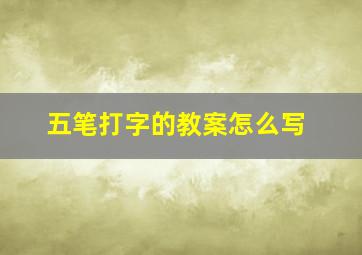 五笔打字的教案怎么写